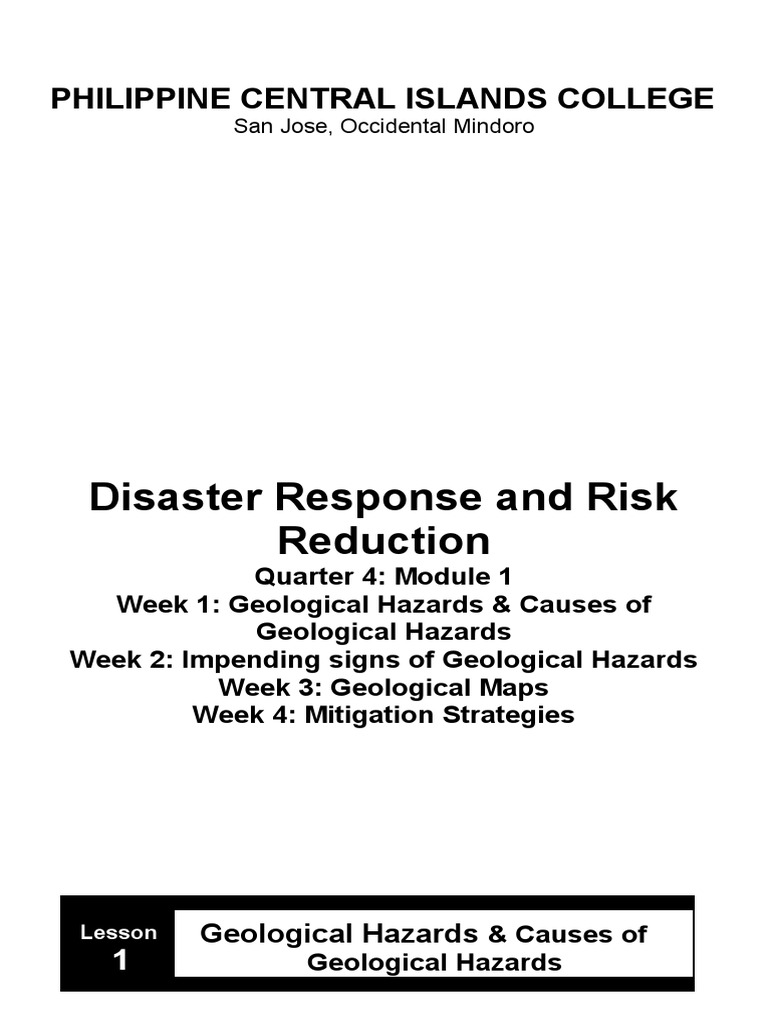 PHILIPPINE CENTRAL ISLANDS COLLEGE
San Jose, Occidental Mindoro

Disaster Response and Risk Reduction
Quarter 4: Module 1
Week 1: Geological Hazards & Causes of Geological Hazards
Week 2: Impending signs of Geological Hazards
Week 3: Geological Maps
Week 4: Mitigation Strategies

Lesson
1

Geological Hazards & Causes of Geological Hazards